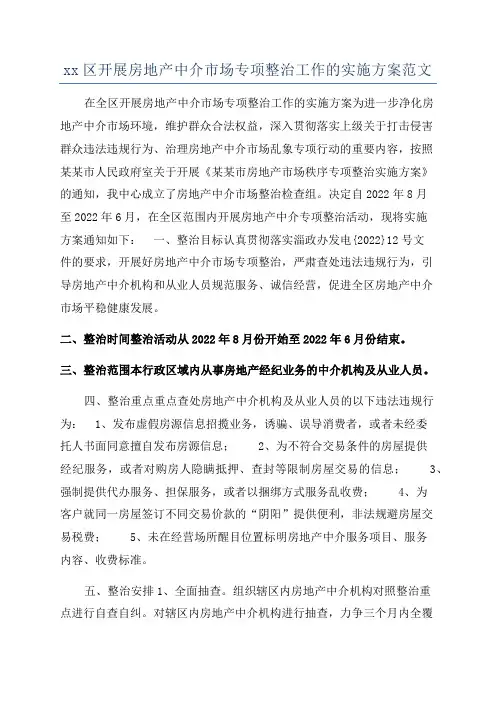 xx 区开展房地产中介市场专项整治工作的实施方案范文

在全区开展房地产中介市场专项整治工作的实施方案为进一步净化房地产中介市场环境，维护群众合法权益，深入贯彻落实上级关于打击侵害群众违法违规行为、治理房地产中介市场乱象专项行动的重要内容，按照某某市人民政府室关于开展《某某市房地产市场秩序专项整治实施方案》的通知，我中心成立了房地产中介市场整治检查组。决定自 2022 年 8 月至 2022 年 6 月，在全区范围内开展房地产中介专项整治活动，现将实施方案通知如下：　一、整治目标认真贯彻落实淄政办发电{2022}12 号文件的要求，开展好房地产中介市场专项整治，严肃查处违法违规行为，引导房地产中介机构和从业人员规范服务、诚信经营，促进全区房地产中介市场平稳健康发展。

二、整治时间整治活动从 2022 年 8 月份开始至 2022 年 6 月份结束。

三、整治范围本行政区域内从事房地产经纪业务的中介机构及从业人员。

四、整治重点重点查处房地产中介机构及从业人员的以下违法违规行为：　1、发布虚假房源信息招揽业务，诱骗、误导消费者，或者未经委托人书面同意擅自发布房源信息；　2、为不符合交易条件的房屋提供经纪服务，或者对购房人隐瞒抵押、查封等限制房屋交易的信息；　3、强制提供代办服务、担保服务，或者以捆绑方式服务乱收费；　4、为客户就同一房屋签订不同交易价款的“阴阳”提供便利，非法规避房屋交易税费；　5、未在经营场所醒目位置标明房地产中介服务项目、服务内容、收费标准。

五、整治安排 1、全面抽查。组织辖区内房地产中介机构对照整治重点进行自查自纠。对辖区内房地产中介机构进行抽查，力争三个月内全覆